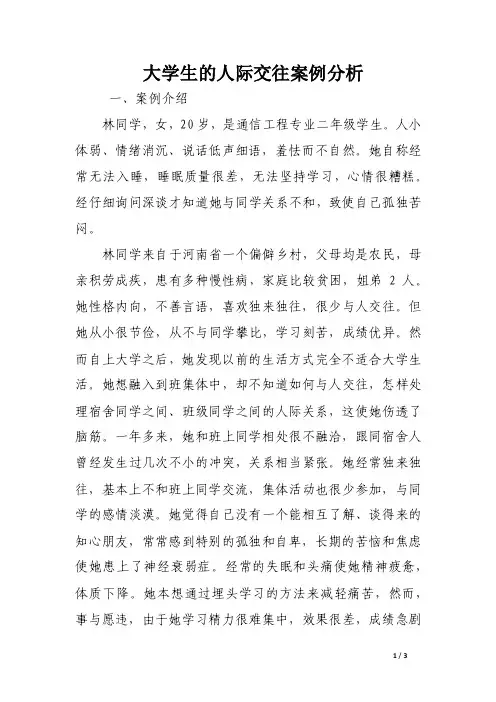 大学生的人际交往案例分析

一、案例介绍

林同学，女，20岁，是通信工程专业二年级学生。人小体弱、情绪消沉、说话低声细语，羞怯而不自然。她自称经常无法入睡，睡眠质量很差，无法坚持学习，心情很糟糕。经仔细询问深谈才知道她与同学关系不和，致使自己孤独苦闷。

林同学来自于河南省一个偏僻乡村，父母均是农民，母亲积劳成疾，患有多种慢性病，家庭比较贫困，姐弟 2 人。她性格内向，不善言语，喜欢独来独往，很少与人交往。但她从小很节俭，从不与同学攀比，学习刻苦，成绩优异。然而自上大学之后，她发现以前的生活方式完全不适合大学生活。她想融入到班集体中，却不知道如何与人交往，怎样处理宿舍同学之间、班级同学之间的人际关系，这使她伤透了脑筋。一年多来，她和班上同学相处很不融洽，跟同宿舍人曾经发生过几次不小的冲突，关系相当紧张。她经常独来独往，基本上不和班上同学交流，集体活动也很少参加，与同学的感情淡漠。她觉得自己没有一个能相互了解、谈得来的知心朋友，常常感到特别的孤独和自卑，长期的苦恼和焦虑使她患上了神经衰弱症。经常的失眠和头痛使她精神疲惫，体质下降。她本想通过埋头学习的方法来减轻痛苦，然而，事与愿违，由于她学习精力很难集中，效果很差，成绩急剧

1 / 3